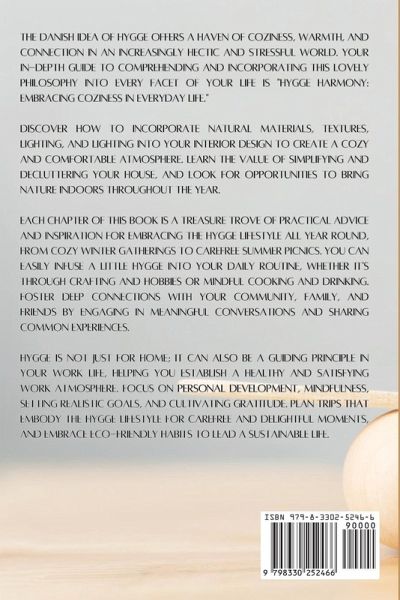 THE DANISH IDEA OF HYGGE OFFERS A HAVEN OF COZINESS, WARMTH, AND CONNECTION IN AN INCREASINGLY HECTIC AND STRESSFUL WORLD. YOUR IN-DEPTH GUIDE TO COMPREHENDING AND INCORPORATING THIS LOVELY PHILOSOPHY INTO EVERY FACET OF YOUR LIFE IS "HYGGE HARMONY: EMBRACING COZINESS IN EVERYDAY LIFE."

DISCOVER HOW TO INCORPORATE NATURAL MATERIALS, TEXTURES, LIGHTING, AND LIGHTING INTO YOUR INTERIOR DESIGN TO CREATE A COZY AND COMFORTABLE ATMOSPHERE. LEARN THE VALUE OF SIMPLIFYING AND DECLUTTERING YOUR HOUSE, AND LOOK FOR OPPORTUNITIES TO BRING NATURE INDOORS THROUGHOUT THE YEAR.

EACH CHAPTER OF THIS BOOK IS A TREASURE TROVE OF PRACTICAL ADVICE AND INSPIRATION FOR EMBRACING THE HYGGE LIFESTYLE ALL YEAR ROUND, FROM COZY WINTER GATHERINGS TO CAREFREE SUMMER PICNICS. YOU CAN EASILY INFUSE A LITTLE HYGGE INTO YOUR DAILY ROUTINE, WHETHER IT'S THROUGH CRAFTING AND HOBBIES OR MINDFUL COOKING AND DRINKING. FOSTER DEEP CONNECTIONS WITH YOUR COMMUNITY, FAMILY, AND FRIENDS BY ENGAGING IN MEANINGFUL CONVERSATIONS AND SHARING COMMON EXPERIENCES.

HYGGE IS NOT JUST FOR HOME; IT CAN ALSO BE A GUIDING PRINCIPLE IN YOUR WORK LIFE, HELPING YOU ESTABLISH A HEALTHY AND SATISFYING WORK ATMOSPHERE. FOCUS ON PERSONAL DEVELOPMENT, MINDFULNESS, SETTING REALISTIC GOALS, AND CULTIVATING GRATITUDE. PLAN TRIPS THAT EMBODY THE HYGGE LIFESTYLE FOR CAREFREE AND DELIGHTFUL MOMENTS, AND EMBRACE ECO-FRIENDLY HABITS TO LEAD A SUSTAINABLE LIFE.

ISBN 979-8-3302-5246-6

90000

9 798330 252466